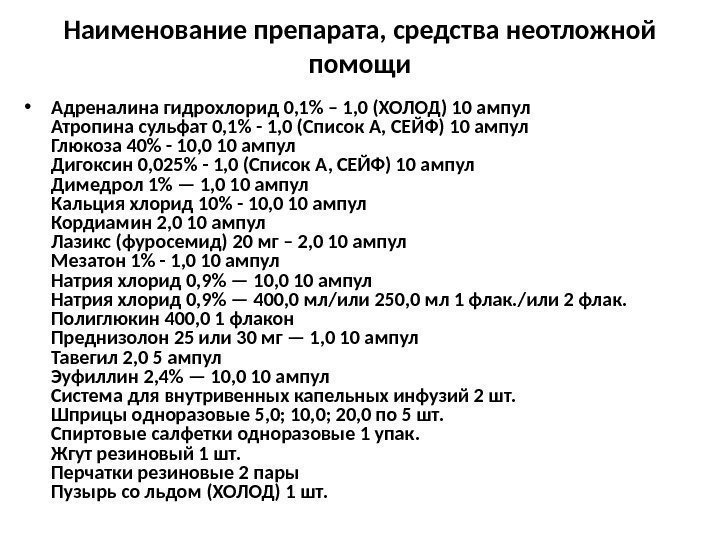 Наименование препарата, средства неотложной помощи

• Адреналина гидрохлорид 0,1% – 1,0 (ХОЛОД) 10 ампул
Атропина сульфат 0,1% - 1,0 (Список А, СЕЙФ) 10 ампул
Глюкоза 40% - 10,0 10 ампул
Дигоксин 0,025% - 1,0 (Список А, СЕЙФ) 10 ампул
Димедрол 1% — 1,0 10 ампул
Кальция хлорид 10% - 10,0 10 ампул
Кордиамин 2,0 10 ампул
Лазикс (фуросемид) 20 мг – 2,0 10 ампул
Мезатон 1% - 1,0 10 ампул
Натрия хлорид 0,9% — 10,0 10 ампул
Натрия хлорид 0,9% — 400,0 мл/или 250,0 мл 1 флак./или 2 флак.
Полиглюкин 400,0 1 флакон
Преднизолон 25 или 30 мг — 1,0 10 ампул
Тавегил 2,0 5 ампул
Эуфиллин 2,4% — 10,0 10 ампул
Система для внутривенных капельных инфузий 2 шт.
Шприцы одноразовые 5,0; 10,0; 20,0 по 5 шт.
Спиртовые салфетки одноразовые 1 упак.
Жгут резиновый 1 шт.
Перчатки резиновые 2 пары
Пузырь со льдом (ХОЛОД) 1 шт.